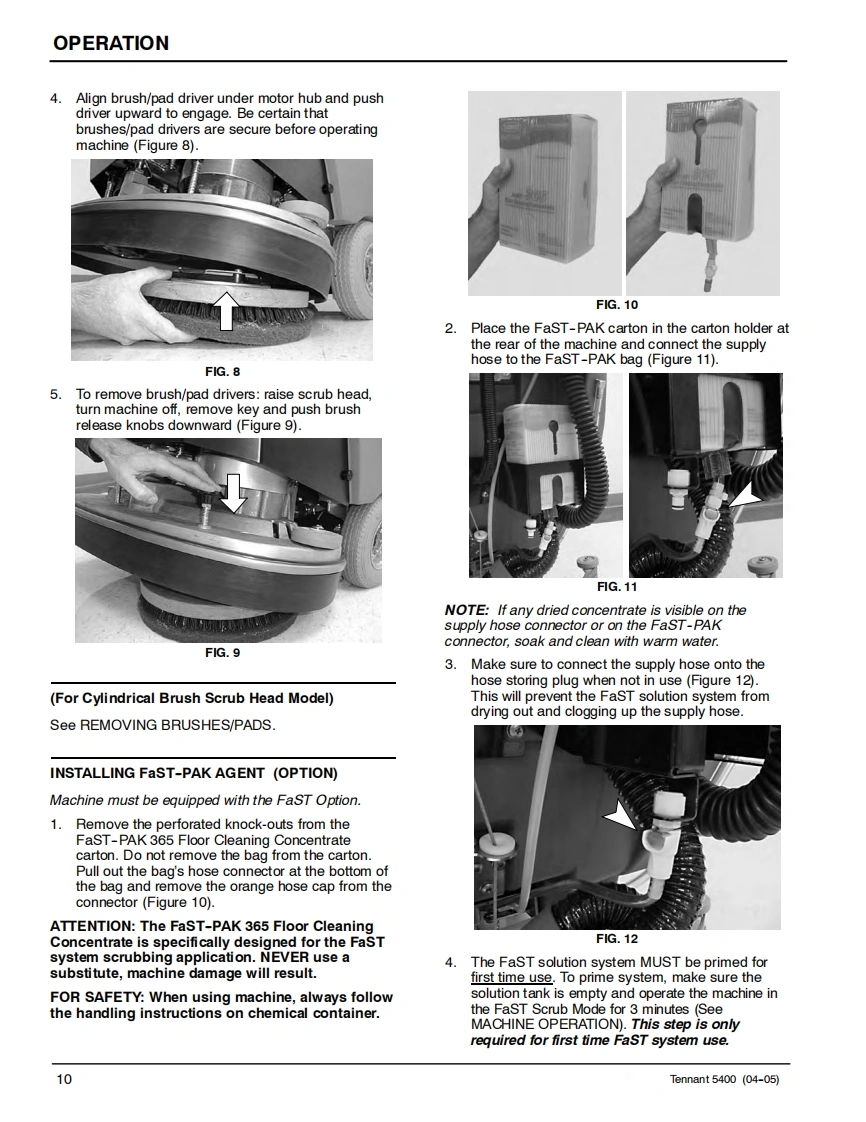 OPERATION

4. Align brush/pad driver under motor hub and push driver upward to engage. Be certain that brushes/pad drivers are secure before operating machine (Figure 8).

FIG. 8

5. To remove brush/pad drivers: raise scrub head, turn machine off, remove key and push brush release knobs downward (Figure 9).

FIG. 9

(For Cylindrical Brush Scrub Head Model)

See REMOVING BRUSHES/PADS.

INSTALLING FaST-PAK AGENT (OPTION)

Machine must be equipped with the FaST Option.

1. Remove the perforated knock-outs from the FaST-PAK 365 Floor Cleaning Concentrate carton. Do not remove the bag from the carton. Pull out the bag's hose connector at the bottom of the bag and remove the orange hose cap from the connector (Figure 10).

ATTENTION: The FaST-PAK 365 Floor Cleaning Concentrate is specifically designed for the FaST system scrubbing application. NEVER use a substitute, machine damage will result.

FOR SAFETY: When using machine, always follow the handling instructions on chemical container.

FIG. 10

2. Place the FaST-PAK carton in the carton holder at the rear of the machine and connect the supply hose to the FaST-PAK bag (Figure 11).

FIG. 11

NOTE: If any dried concentrate is visible on the supply hose connector or on the FaST-PAK connector, soak and clean with warm water.

3. Make sure to connect the supply hose onto the hose storing plug when not in use (Figure 12). This will prevent the FaST solution system from drying out and clogging up the supply hose.

FIG. 12

4. The FaST solution system MUST be primed for first time use. To prime system, make sure the solution tank is empty and operate the machine in the FaST Scrub Mode for 3 minutes (See MACHINE OPERATION). This step is only required for first time FaST system use.

10

Tennant 5400 (04-05)